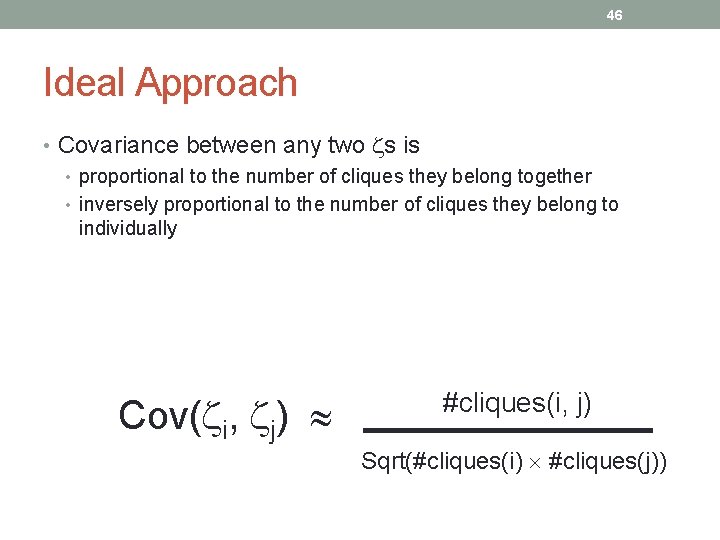 46

Ideal Approach

• Covariance between any two $\zeta$s is
  • proportional to the number of cliques they belong together
  • inversely proportional to the number of cliques they belong to individually

$\text{Cov}(\zeta_i, \zeta_j) \approx \frac{\#\text{cliques}(i, j)}{\text{Sqrt}(\#\text{cliques}(i) \times \#\text{cliques}(j))}$